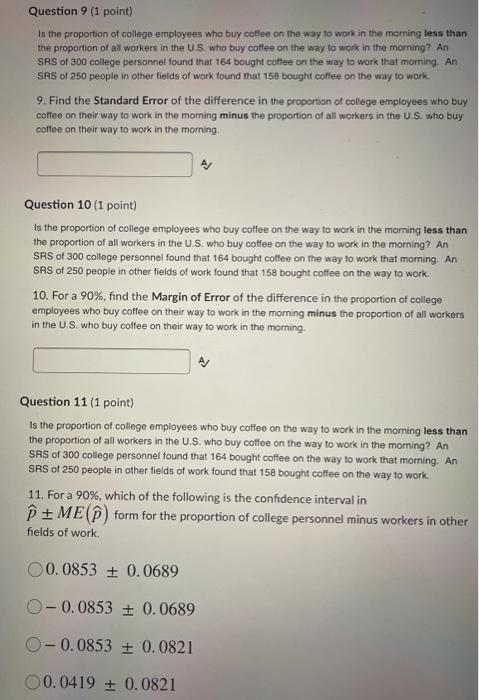 Question 9 (1 point)

Is the proportion of college employees who buy coffee on the way to work in the morning less than the proportion of all workers in the U.S. who buy coffee on the way to work in the morning? An SRS of 300 college personnel found that 164 bought coffee on the way to work that morning. An SRS of 250 people in other fields of work found that 158 bought coffee on the way to work.

9. Find the Standard Error of the difference in the proportion of college employees who buy coffee on their way to work in the morning minus the proportion of all workers in the U.S. who buy coffee on their way to work in the morning.

Question 10 (1 point)

Is the proportion of college employees who buy coffee on the way to work in the morning less than the proportion of all workers in the U.S. who buy coffee on the way to work in the morning? An SRS of 300 college personnel found that 164 bought coffee on the way to work that morning. An SRS of 250 people in other fields of work found that 158 bought coffee on the way to work.

10. For a 90%, find the Margin of Error of the difference in the proportion of college employees who buy coffee on their way to work in the morning minus the proportion of all workers in the U.S. who buy coffee on their way to work in the morning.

Question 11 (1 point)

Is the proportion of college employees who buy coffee on the way to work in the morning less than the proportion of all workers in the U.S. who buy coffee on the way to work in the morning? An SRS of 300 college personnel found that 164 bought coffee on the way to work that morning. An SRS of 250 people in other fields of work found that 158 bought coffee on the way to work.

11. For a 90%, which of the following is the confidence interval in $\hat{p} \pm ME(\hat{p})$ form for the proportion of college personnel minus workers in other fields of work.

$0.0853 \pm 0.0689$

$-0.0853 \pm 0.0689$

$-0.0853 \pm 0.0821$

$0.0419 \pm 0.0821$